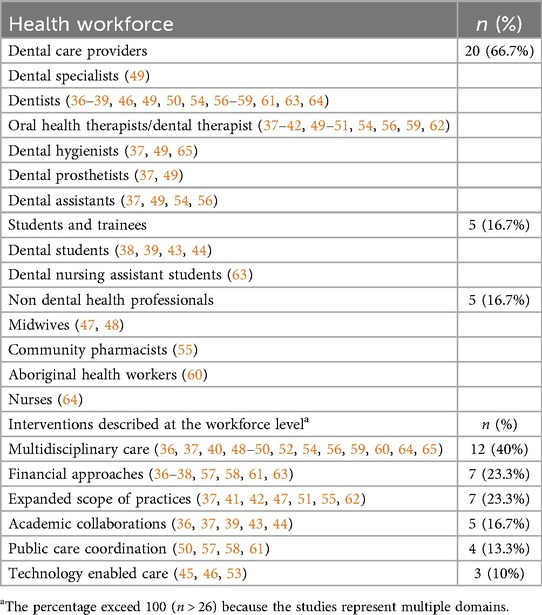 | Health workforce | $n$ (%) |
|---|---|
| Dental care providers | 20 (66.7%) |
| Dental specialists (49) | |
| Dentists (36–39, 46, 49, 50, 54, 56–59, 61, 63, 64) | |
| Oral health therapists/dental therapist (37–42, 49–51, 54, 56, 59, 62) | |
| Dental hygienists (37, 49, 65) | |
| Dental prosthetists (37, 49) | |
| Dental assistants (37, 49, 54, 56) | |
| Students and trainees | 5 (16.7%) |
| Dental students (38, 39, 43, 44) | |
| Dental nursing assistant students (63) | |
| Non dental health professionals | 5 (16.7%) |
| Midwives (47, 48) | |
| Community pharmacists (55) | |
| Aboriginal health workers (60) | |
| Nurses (64) | |
| Interventions described at the workforce level$^a$ | $n$ (%) |
| Multidisciplinary care (36, 37, 40, 48–50, 52, 54, 56, 59, 60, 64, 65) | 12 (40%) |
| Financial approaches (36–38, 57, 58, 61, 63) | 7 (23.3%) |
| Expanded scope of practices (37, 41, 42, 47, 51, 55, 62) | 7 (23.3%) |
| Academic collaborations (36, 37, 39, 43, 44) | 5 (16.7%) |
| Public care coordination (50, 57, 58, 61) | 4 (13.3%) |
| Technology enabled care (45, 46, 53) | 3 (10%) |

$^a$The percentage exceed 100 ($n > 26$) because the studies represent multiple domains.